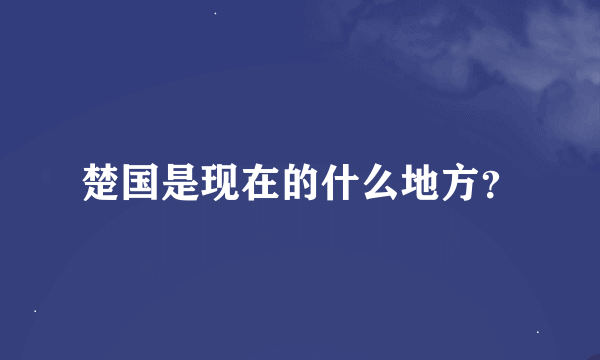 楚国是现在的什么地方?